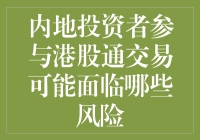 内地投资者参与港股通交易可能面临哪些风险